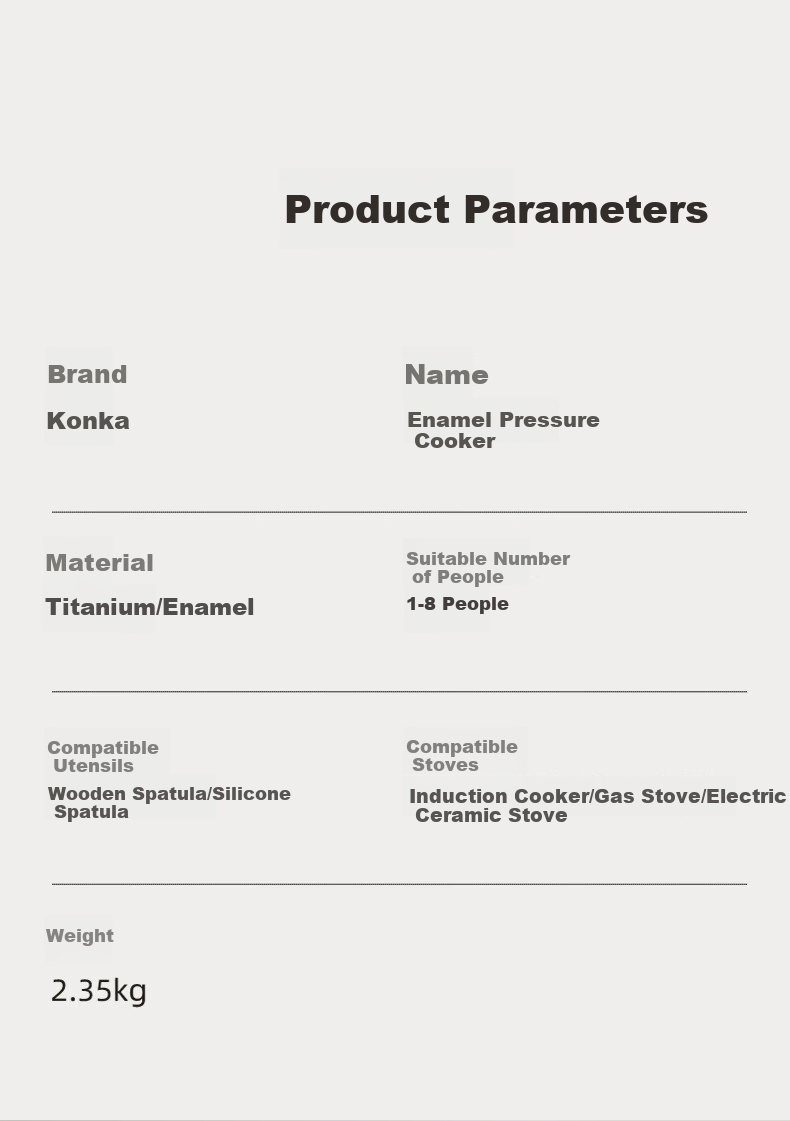 Product Parameters

Brand
Konka

Name
Enamel Pressure Cooker

Material
Titanium/Enamel

Suitable Number of People
1-8 People

Compatible Utensils
Wooden Spatula/Silicone Spatula

Compatible Stoves
Induction Cooker/Gas Stove/Electric Ceramic Stove

Weight
2.35kg